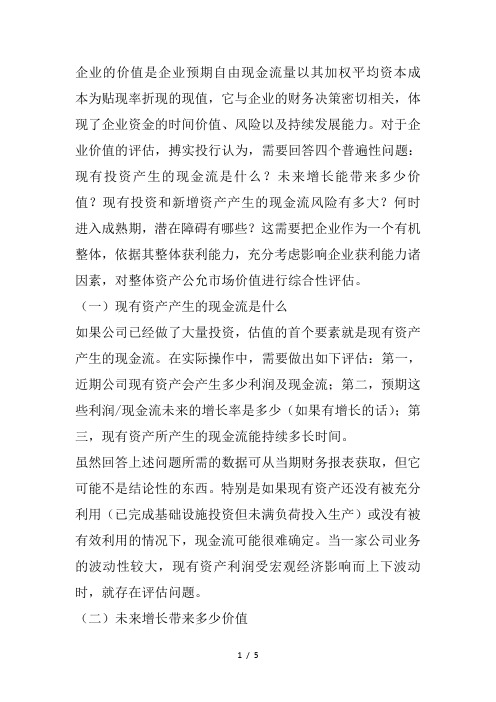 企业的价值是企业预期自由现金流量以其加权平均资本成本为贴现率折现的现值，它与企业的财务决策密切相关，体现了企业资金的时间价值、风险以及持续发展能力。对于企业价值的评估，搏实投行认为，需要回答四个普遍性问题：现有投资产生的现金流是什么？未来增长能带来多少价值？现有投资和新增资产产生的现金流风险有多大？何时进入成熟期，潜在障碍有哪些？这需要把企业作为一个有机整体，依据其整体获利能力，充分考虑影响企业获利能力诸因素，对整体资产公允市场价值进行综合性评估。

（一）现有资产产生的现金流是什么

如果公司已经做了大量投资，估值的首个要素就是现有资产产生的现金流。在实际操作中，需要做出如下评估：第一，近期公司现有资产会产生多少利润及现金流；第二，预期这些利润/现金流未来的增长率是多少（如果有增长的话）；第三，现有资产所产生的现金流能持续多长时间。

虽然回答上述问题所需的数据可从当期财务报表获取，但它可能不是结论性的东西。特别是如果现有资产还没有被充分利用（已完成基础设施投资但未满负荷投入生产）或没有被有效利用的情况下，现金流可能很难确定。当一家公司业务的波动性较大，现有资产利润受宏观经济影响而上下波动时，就存在评估问题。

（二）未来增长带来多少价值

1 / 5